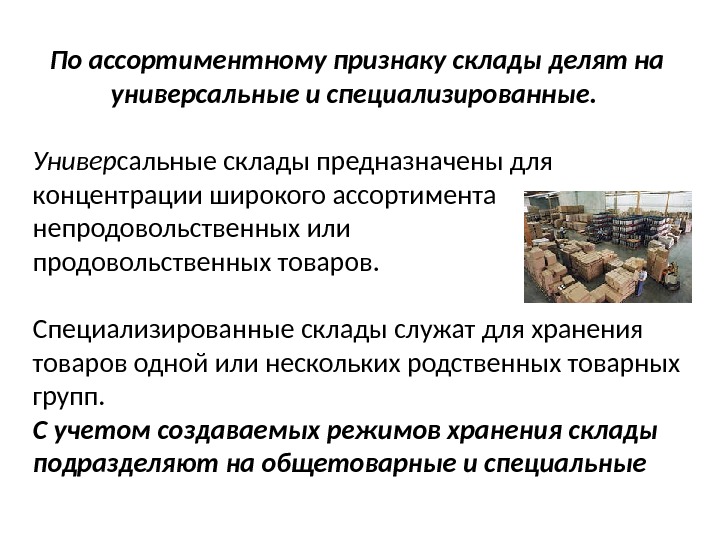 По ассортиментному признаку склады делят на универсальные и специализированные.

Универсальные склады предназначены для концентрации широкого ассортимента непродовольственных или продовольственных товаров.

Специализированные склады служат для хранения товаров одной или нескольких родственных товарных групп.

С учетом создаваемых режимов хранения склады подразделяют на общетоварные и специальные